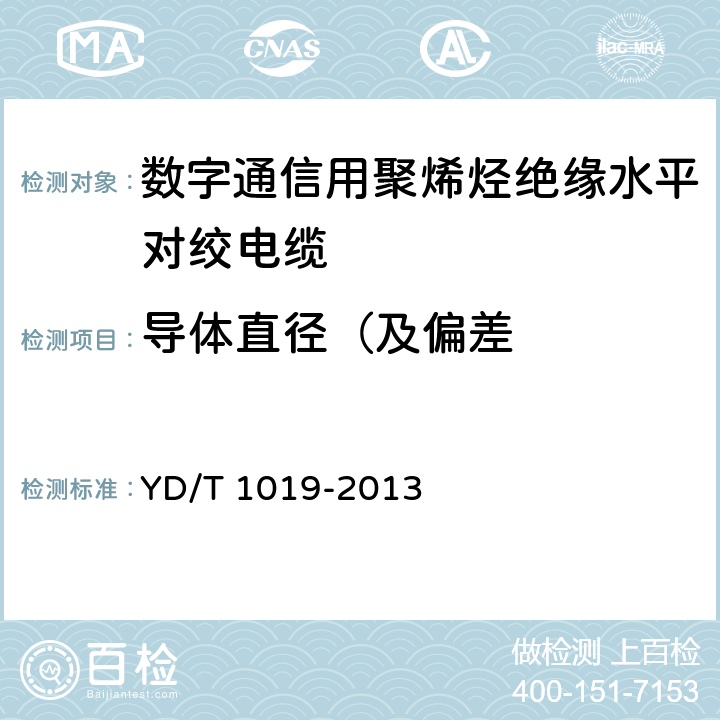 MA CNAS AC ilac-MRA

检测对象： 数字通信用聚烯烃绝缘水平对绞电缆

检测项目： 导体直径（及偏差

检测标准： YD/T 1019-2013

百检 Baijiantest.com

做检测 上百检
400-151-7153